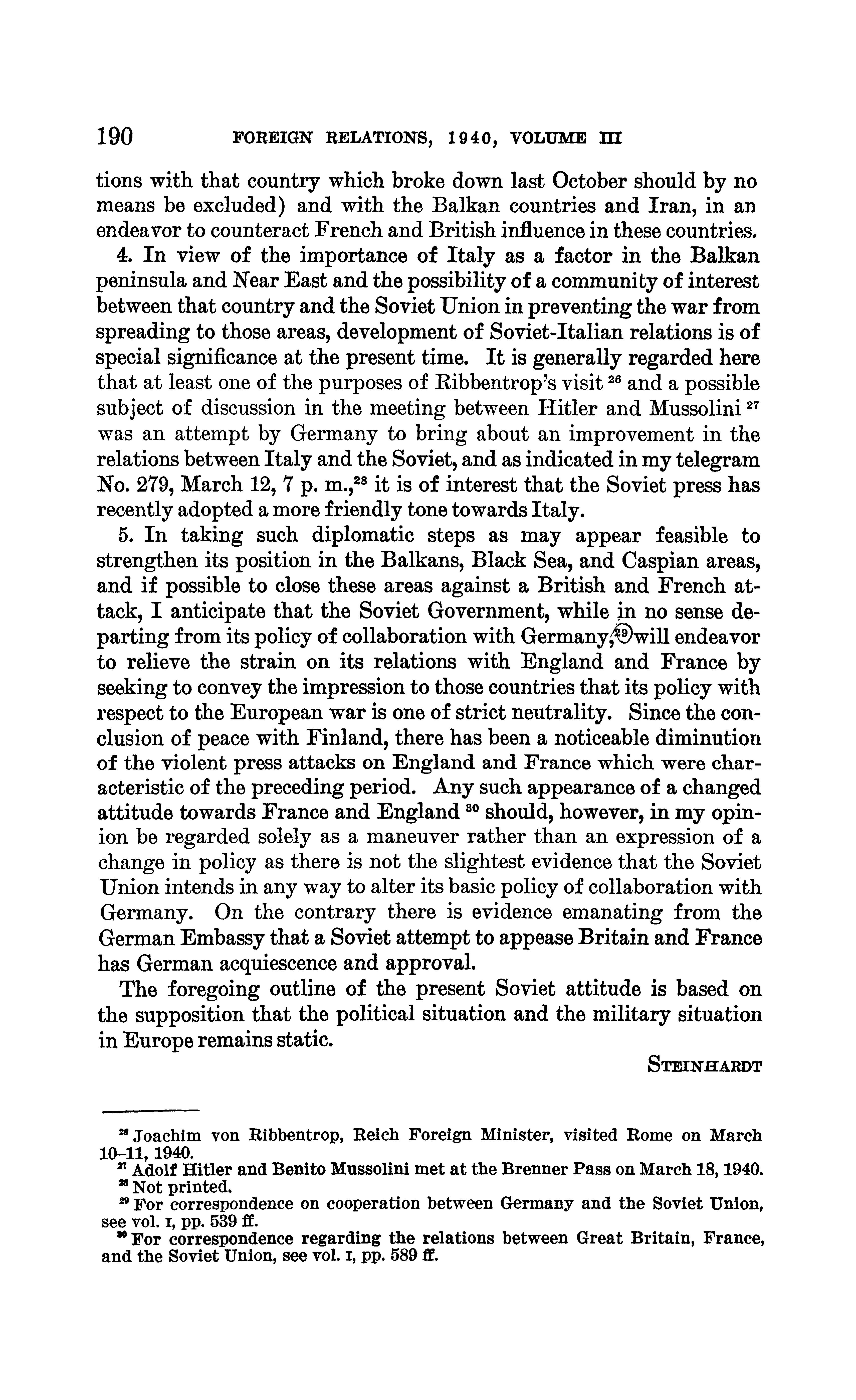 190 FOREIGN RELATIONS, 1940, VOLUME III

tions with that country which broke down last October should by no means be excluded) and with the Balkan countries and Iran, in an endeavor to counteract French and British influence in these countries.

4. In view of the importance of Italy as a factor in the Balkan peninsula and Near East and the possibility of a community of interest between that country and the Soviet Union in preventing the war from spreading to those areas, development of Soviet-Italian relations is of special significance at the present time. It is generally regarded here that at least one of the purposes of Ribbentrop's visit $^{26}$ and a possible subject of discussion in the meeting between Hitler and Mussolini $^{27}$ was an attempt by Germany to bring about an improvement in the relations between Italy and the Soviet, and as indicated in my telegram No. 279, March 12, 7 p. m.,$^{28}$ it is of interest that the Soviet press has recently adopted a more friendly tone towards Italy.

5. In taking such diplomatic steps as may appear feasible to strengthen its position in the Balkans, Black Sea, and Caspian areas, and if possible to close these areas against a British and French attack, I anticipate that the Soviet Government, while in no sense departing from its policy of collaboration with Germany,$^{29}$ will endeavor to relieve the strain on its relations with England and France by seeking to convey the impression to those countries that its policy with respect to the European war is one of strict neutrality. Since the conclusion of peace with Finland, there has been a noticeable diminution of the violent press attacks on England and France which were characteristic of the preceding period. Any such appearance of a changed attitude towards France and England $^{30}$ should, however, in my opinion be regarded solely as a maneuver rather than an expression of a change in policy as there is not the slightest evidence that the Soviet Union intends in any way to alter its basic policy of collaboration with Germany. On the contrary there is evidence emanating from the German Embassy that a Soviet attempt to appease Britain and France has German acquiescence and approval.

The foregoing outline of the present Soviet attitude is based on the supposition that the political situation and the military situation in Europe remains static.

STEINHARDT

$^{26}$ Joachim von Ribbentrop, Reich Foreign Minister, visited Rome on March 10–11, 1940.
$^{27}$ Adolf Hitler and Benito Mussolini met at the Brenner Pass on March 18, 1940.
$^{28}$ Not printed.
$^{29}$ For correspondence on cooperation between Germany and the Soviet Union, see vol. I, pp. 539 ff.
$^{30}$ For correspondence regarding the relations between Great Britain, France, and the Soviet Union, see vol. I, pp. 589 ff.